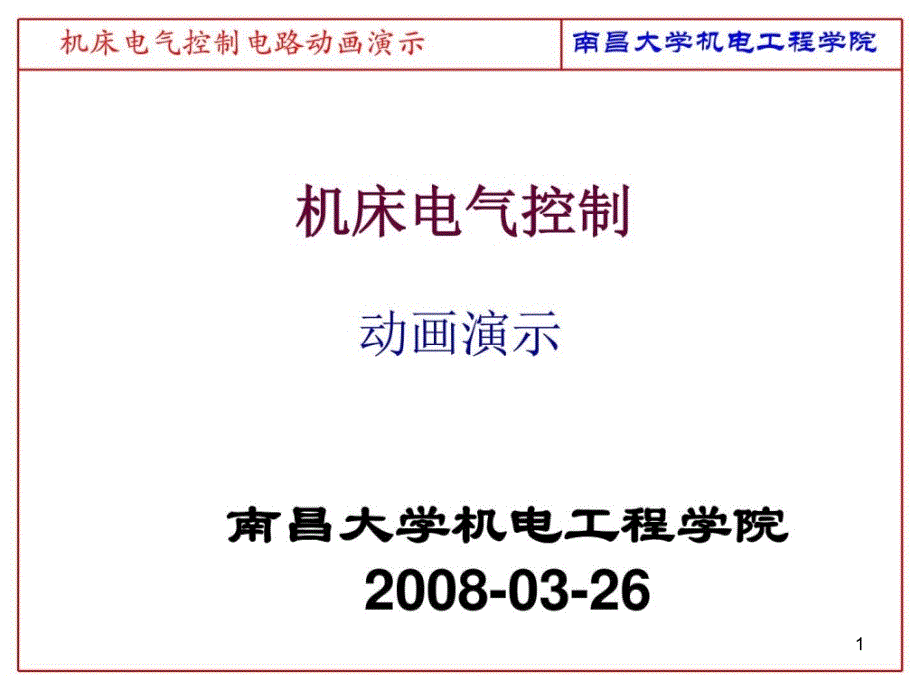 机床电气控制电路动画演示

南昌大学机电工程学院

机床电气控制

动画演示

南昌大学机电工程学院

2008-03-26

1